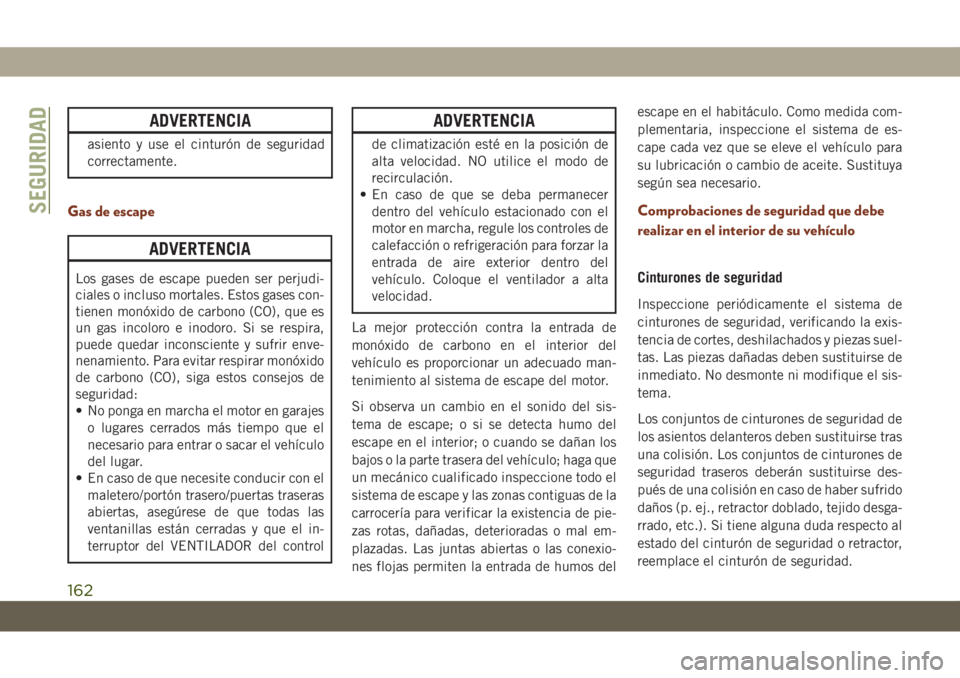 SEGURIDAD

ADVERTENCIA

asiento y use el cinturón de seguridad correctamente.

Gas de escape

ADVERTENCIA

Los gases de escape pueden ser perjudiciales o incluso mortales. Estos gases contienen monóxido de carbono (CO), que es un gas incoloro e inodoro. Si se respira, puede quedar inconsciente y sufrir envenenamiento. Para evitar respirar monóxido de carbono (CO), siga estos consejos de seguridad:
• No ponga en marcha el motor en garajes o lugares cerrados más tiempo que el necesario para entrar o sacar el vehículo del lugar.
• En caso de que necesite conducir con el maletero/portón trasero/puertas traseras abiertas, asegúrese de que todas las ventanillas están cerradas y que el interruptor del VENTILADOR del control

ADVERTENCIA

de climatización esté en la posición de alta velocidad. NO utilice el modo de recirculación.
• En caso de que se deba permanecer dentro del vehículo estacionado con el motor en marcha, regule los controles de calefacción o refrigeración para forzar la entrada de aire exterior dentro del vehículo. Coloque el ventilador a alta velocidad.

La mejor protección contra la entrada de monóxido de carbono en el interior del vehículo es proporcionar un adecuado mantenimiento al sistema de escape del motor.

Si observa un cambio en el sonido del sistema de escape; o si se detecta humo del escape en el interior; o cuando se dañan los bajos o la parte trasera del vehículo; haga que un mecánico cualificado inspeccione todo el sistema de escape y las zonas contiguas de la carrocería para verificar la existencia de piezas rotas, dañadas, deterioradas o mal emplazadas. Las juntas abiertas o las conexiones flojas permiten la entrada de humos del escape en el habitáculo. Como medida complementaria, inspeccione el sistema de escape cada vez que se eleve el vehículo para su lubricación o cambio de aceite. Sustituya según sea necesario.

Comprobaciones de seguridad que debe realizar en el interior de su vehículo

Cinturones de seguridad

Inspeccione periódicamente el sistema de cinturones de seguridad, verificando la existencia de cortes, deshilachados y piezas sueltas. Las piezas dañadas deben sustituirse de inmediato. No desmonte ni modifique el sistema.

Los conjuntos de cinturones de seguridad de los asientos delanteros deben sustituirse tras una colisión. Los conjuntos de cinturones de seguridad traseros deberán sustituirse después de una colisión en caso de haber sufrido daños (p. ej., retractor doblado, tejido desgarrado, etc.). Si tiene alguna duda respecto al estado del cinturón de seguridad o retractor, reemplace el cinturón de seguridad.

162

carmanualsonline.info